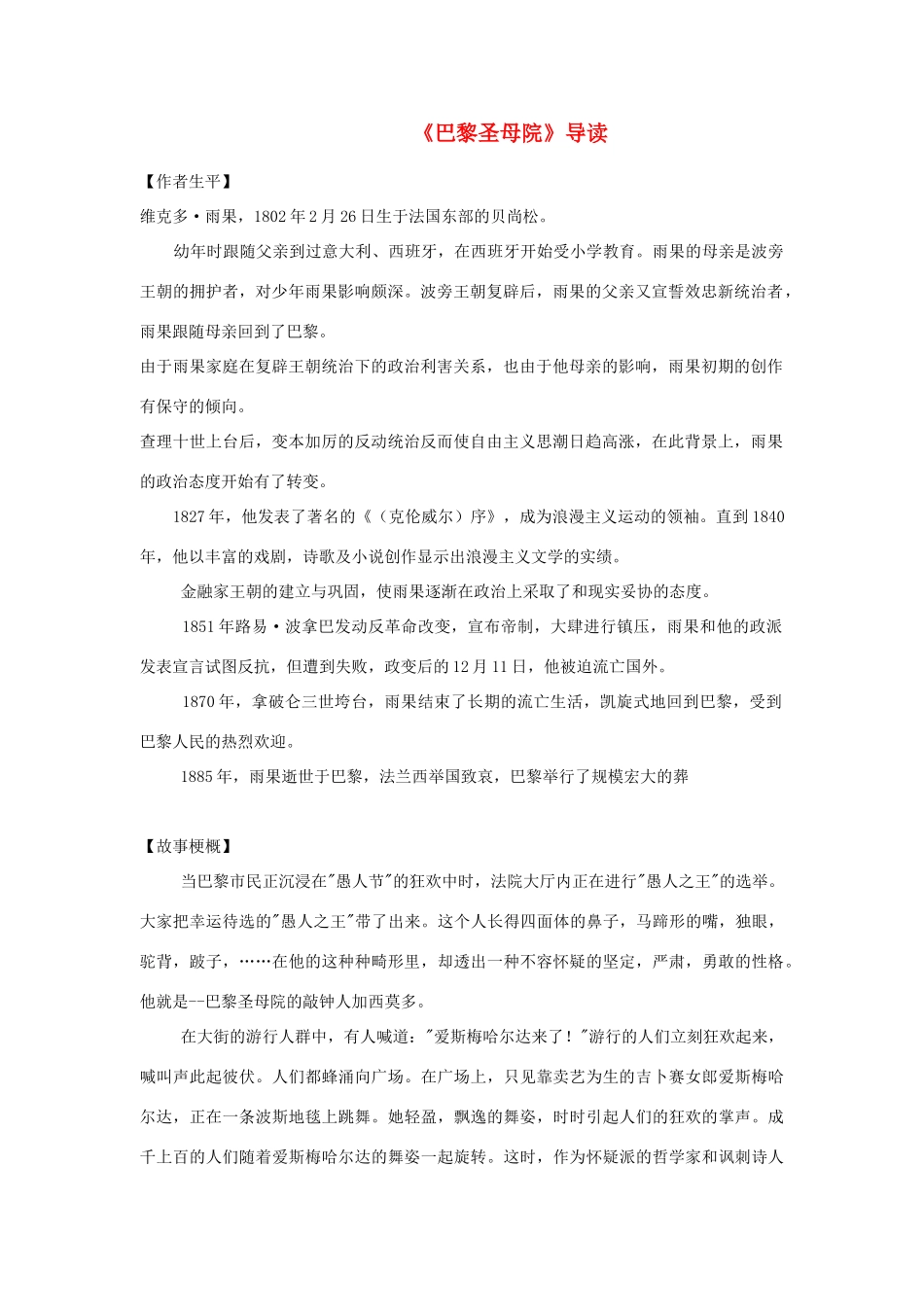 《巴黎圣母院》导读

【作者生平】

维克多·雨果，1802年2月26日生于法国东部的贝尚松。

幼年时跟随父亲到过意大利、西班牙，在西班牙开始受小学教育。雨果的母亲是波旁王朝的拥护者，对少年雨果影响颇深。波旁王朝复辟后，雨果的父亲又宣誓效忠新统治者，雨果跟随母亲回到了巴黎。

由于雨果家庭在复辟王朝统治下的政治利害关系，也由于他母亲的影响，雨果初期的创作有保守的倾向。

查理十世上台后，变本加厉的反动统治反而使自由主义思潮日趋高涨，在此背景上，雨果的政治态度开始有了转变。

1827年，他发表了著名的《（克伦威尔）序》，成为浪漫主义运动的领袖。直到1840年，他以丰富的戏剧，诗歌及小说创作显示出浪漫主义文学的实绩。

金融家王朝的建立与巩固，使雨果逐渐在政治上采取了和现实妥协的态度。

1851年路易·波拿巴发动反革命改变，宣布帝制，大肆进行镇压，雨果和他的政派发表宣言试图反抗，但遭到失败，政变后的12月11日，他被迫流亡国外。

1870年，拿破仑三世垮台，雨果结束了长期的流亡生活，凯旋式地回到巴黎，受到巴黎人民的热烈欢迎。

1885年，雨果逝世于巴黎，法兰西举国致哀，巴黎举行了规模宏大的葬

【故事梗概】

当巴黎市民正沉浸在"愚人节"的狂欢中时，法院大厅内正在进行"愚人之王"的选举。大家把幸运待选的"愚人之王"带了出来。这个人长得四面体的鼻子，马蹄形的嘴，独眼，驼背，跛子，……在他的这种种畸形里，却透出一种不容怀疑的坚定，严肃，勇敢的性格。他就是--巴黎圣母院的敲钟人加西莫多。

在大街的游行人群中，有人喊道："爱斯梅哈尔达来了！"游行的人们立刻狂欢起来，喊叫声此起彼伏。人们都蜂涌向广场。在广场上，只见靠卖艺为生的吉卜赛女郎爱斯梅哈尔达，正在一条波斯地毯上跳舞。她轻盈，飘逸的舞姿，时时引起人们的狂欢的掌声。成千上百的人们随着爱斯梅哈尔达的舞姿一起旋转。这时，作为怀疑派的哲学家和讽刺诗人